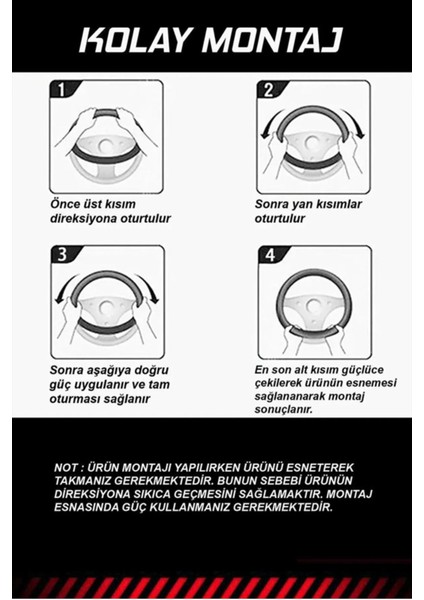 KOLAY MONTAJ

1

Önce üst kısım direksiyona oturtulur

2

Sonra yan kısımlar oturtulur

3

Sonra aşağıya doğru güç uygulanır ve tam oturması sağlanır

4

En son alt kısım güçlüce çekilerek ürünün esnemesi sağlananarak montaj sonuçlanır.

NOT : ÜRÜN MONTAJI YAPILIRKEN ÜRÜNÜ ESNETEREK TAKMANIZ GEREKMEKTEDİR. BUNUN SEBEBİ ÜRÜNÜN DİREKSİYONA SIKICA GEÇMESİNİ SAĞLAMAKTIR. MONTAJ ESNASINDA GÜÇ KULLANMANIZ GEREKMEKTEDİR.